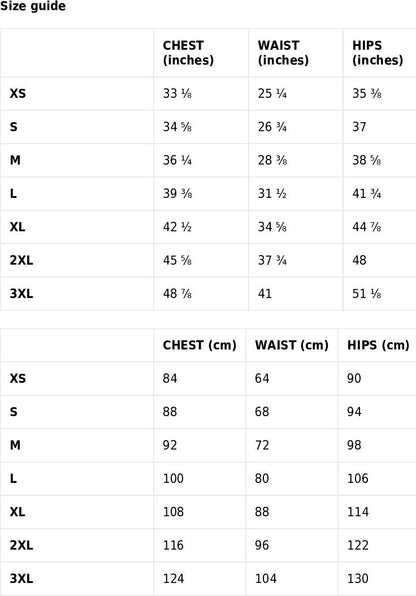 Size guide

|  | CHEST (inches) | WAIST (inches) | HIPS (inches) |
|---|---|---|---|
| XS | 33 ⅛ | 25 ¼ | 35 ⅜ |
| S | 34 ⅝ | 26 ¾ | 37 |
| M | 36 ¼ | 28 ⅜ | 38 ⅝ |
| L | 39 ⅜ | 31 ½ | 41 ¾ |
| XL | 42 ½ | 34 ⅝ | 44 ⅞ |
| 2XL | 45 ⅝ | 37 ¾ | 48 |
| 3XL | 48 ⅞ | 41 | 51 ⅛ |

|  | CHEST (cm) | WAIST (cm) | HIPS (cm) |
|---|---|---|---|
| XS | 84 | 64 | 90 |
| S | 88 | 68 | 94 |
| M | 92 | 72 | 98 |
| L | 100 | 80 | 106 |
| XL | 108 | 88 | 114 |
| 2XL | 116 | 96 | 122 |
| 3XL | 124 | 104 | 130 |